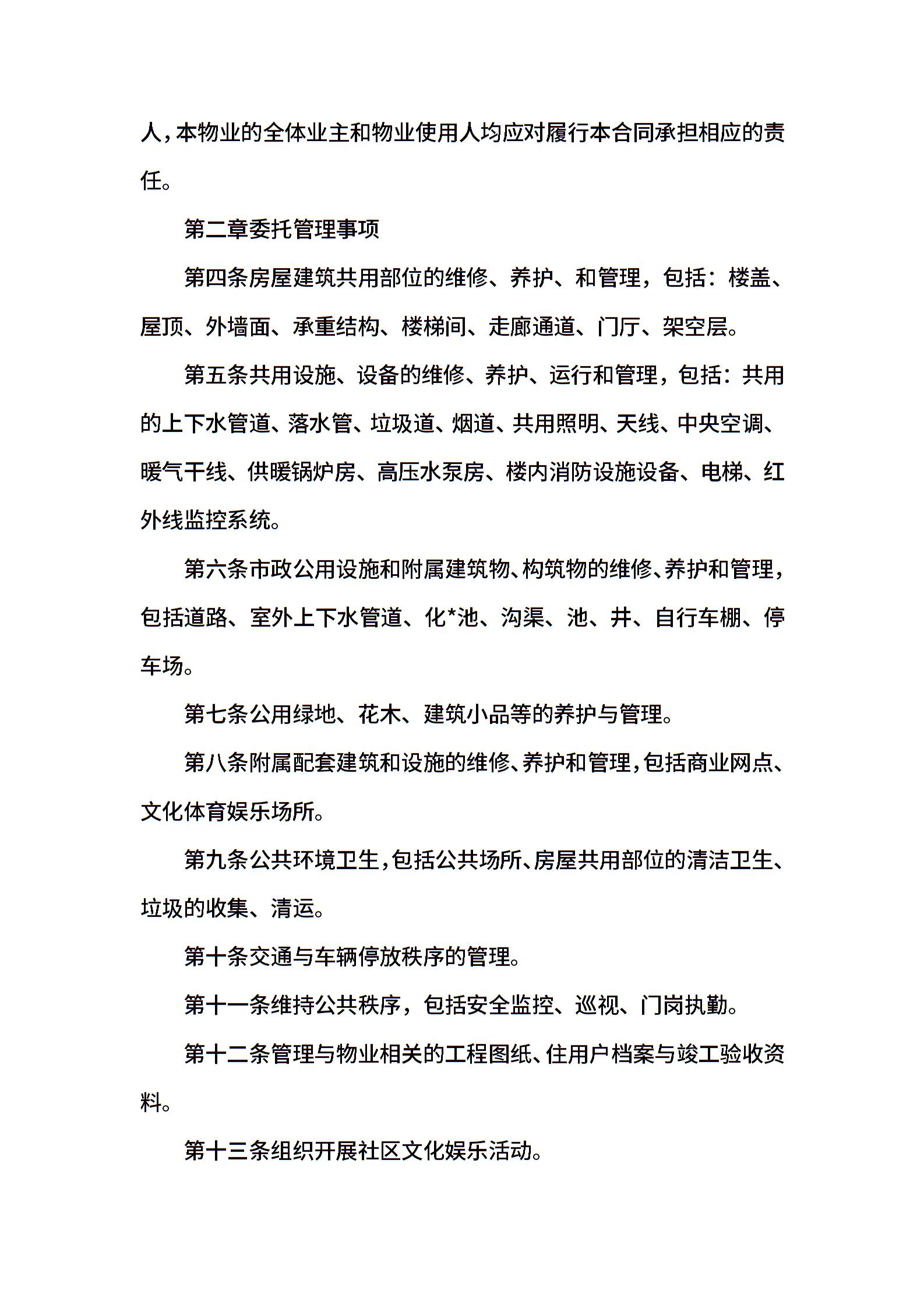 人，本物业的全体业主和物业使用人均应对履行本合同承担相应的责任。

第二章委托管理事项

第四条房屋建筑共用部位的维修、养护、和管理，包括：楼盖、屋顶、外墙面、承重结构、楼梯间、走廊通道、门厅、架空层。

第五条共用设施、设备的维修、养护、运行和管理，包括：共用的上下水管道、落水管、垃圾道、烟道、共用照明、天线、中央空调、暖气干线、供暖锅炉房、高压水泵房、楼内消防设施设备、电梯、红外线监控系统。

第六条市政公用设施和附属建筑物、构筑物的维修、养护和管理，包括道路、室外上下水管道、化*池、沟渠、池、井、自行车棚、停车场。

第七条公用绿地、花木、建筑小品等的养护与管理。

第八条附属配套建筑和设施的维修、养护和管理，包括商业网点、文化体育娱乐场所。

第九条公共环境卫生，包括公共场所、房屋共用部位的清洁卫生、垃圾的收集、清运。

第十条交通与车辆停放秩序的管理。

第十一条维持公共秩序，包括安全监控、巡视、门岗执勤。

第十二条管理与物业相关的工程图纸、住用户档案与竣工验收资料。

第十三条组织开展社区文化娱乐活动。